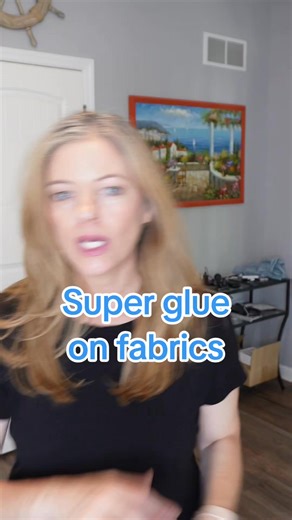 Super glue
on fabrics